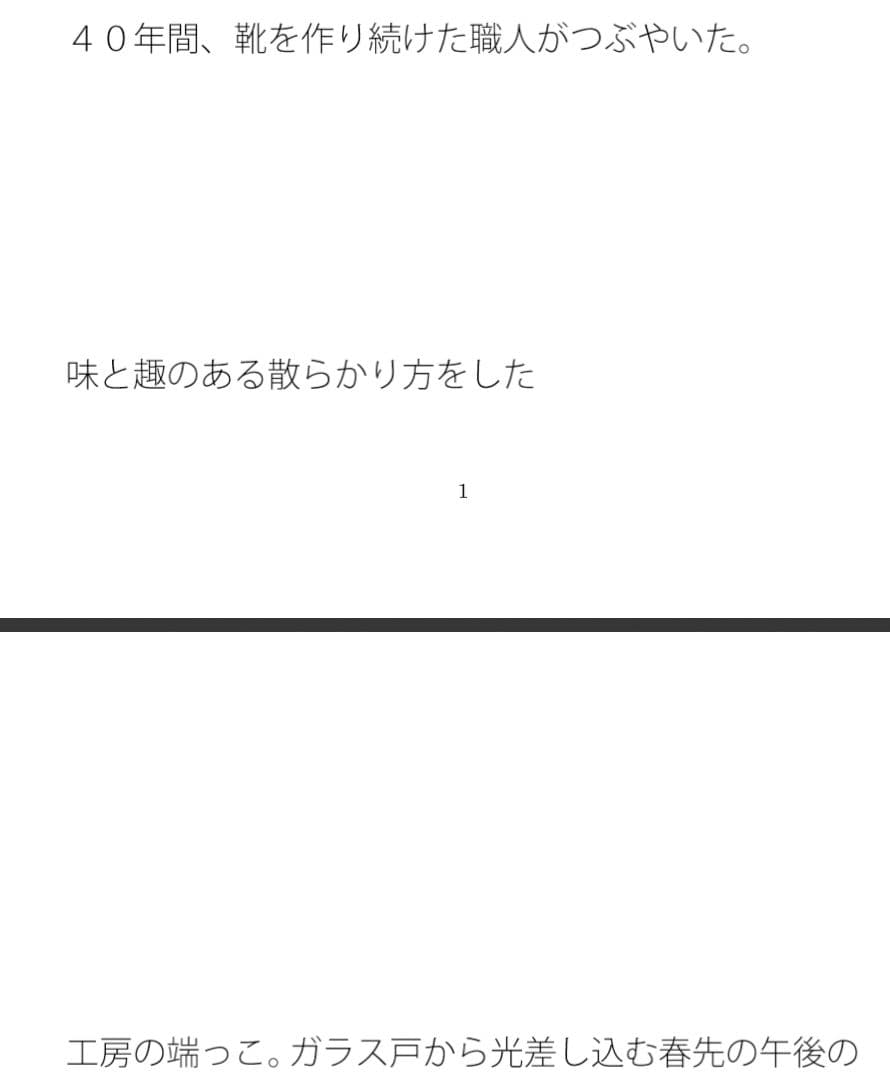 ４０年間、靴を作り続けた職人がつぶやいた。

味と趣のある散らかり方をした

1

工房の端っこ。ガラス戸から光差し込む春先の午後の